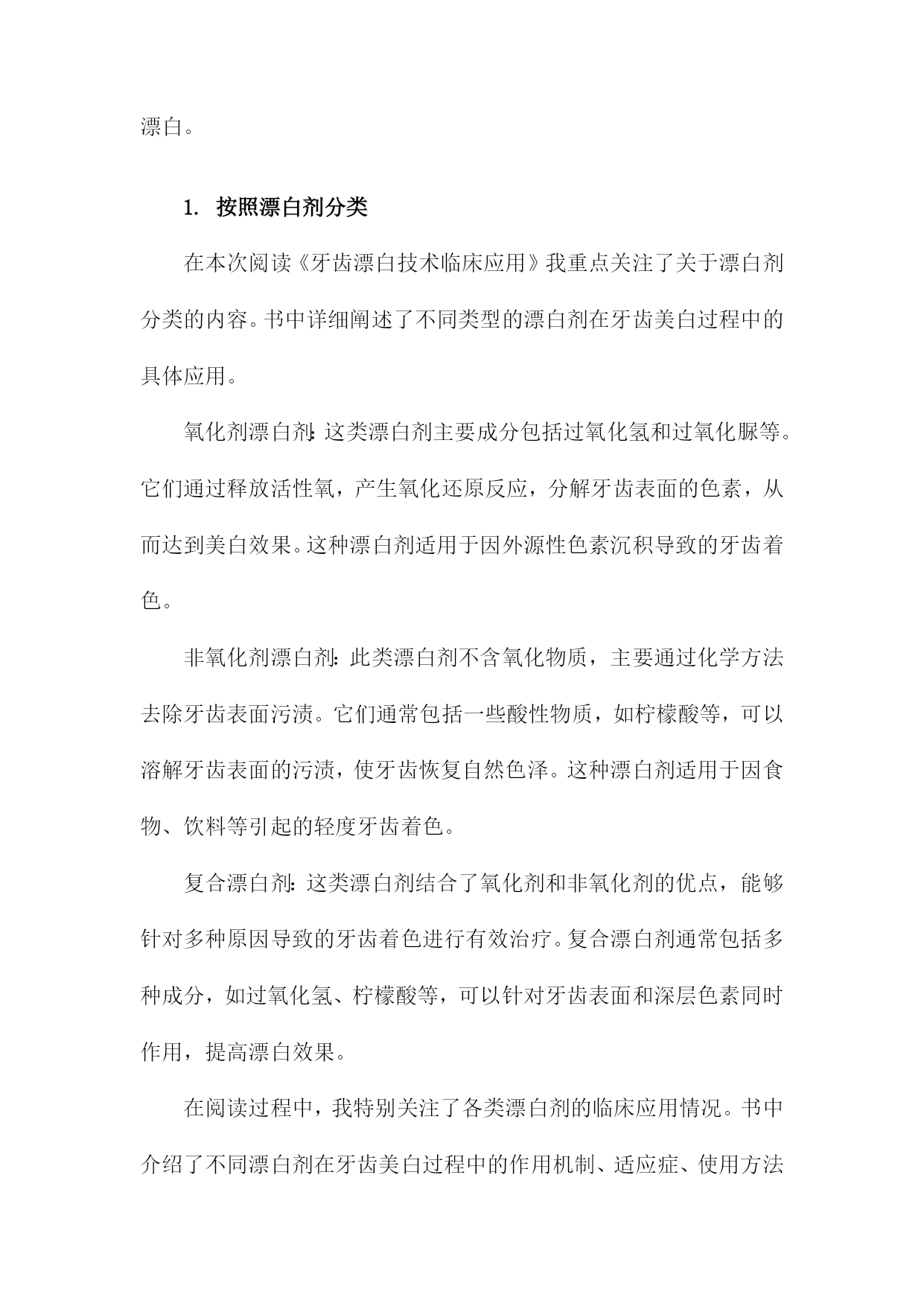 漂白。

1. 按照漂白剂分类

在本次阅读《牙齿漂白技术临床应用》我重点关注了关于漂白剂分类的内容。书中详细阐述了不同类型的漂白剂在牙齿美白过程中的具体应用。

氧化剂漂白剂：这类漂白剂主要成分包括过氧化氢和过氧化脲等。它们通过释放活性氧，产生氧化还原反应，分解牙齿表面的色素，从而达到美白效果。这种漂白剂适用于因外源性色素沉积导致的牙齿着色。

非氧化剂漂白剂：此类漂白剂不含氧化物质，主要通过化学方法去除牙齿表面污渍。它们通常包括一些酸性物质，如柠檬酸等，可以溶解牙齿表面的污渍，使牙齿恢复自然色泽。这种漂白剂适用于因食物、饮料等引起的轻度牙齿着色。

复合漂白剂：这类漂白剂结合了氧化剂和非氧化剂的优点，能够针对多种原因导致的牙齿着色进行有效治疗。复合漂白剂通常包括多种成分，如过氧化氢、柠檬酸等，可以针对牙齿表面和深层色素同时作用，提高漂白效果。

在阅读过程中，我特别关注了各类漂白剂的临床应用情况。书中介绍了不同漂白剂在牙齿美白过程中的作用机制、适应症、使用方法